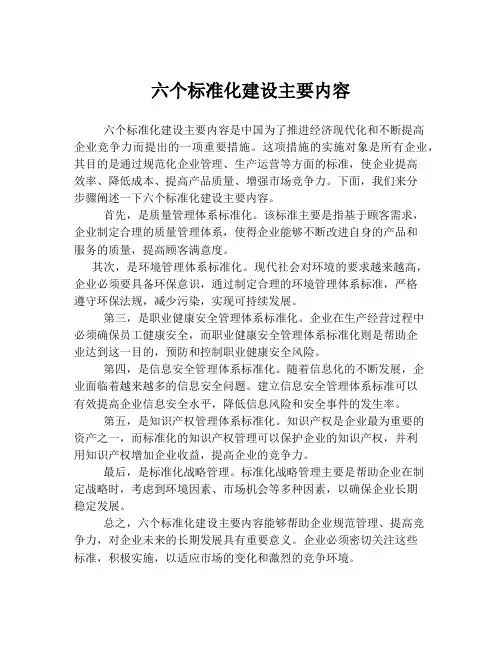 六个标准化建设主要内容

六个标准化建设主要内容是中国为了推进经济现代化和不断提高企业竞争力而提出的一项重要措施。这项措施的实施对象是所有企业，其目的是通过规范化企业管理、生产运营等方面的标准，使企业提高效率、降低成本、提高产品质量、增强市场竞争力。下面，我们来分步骤阐述一下六个标准化建设主要内容。

首先，是质量管理体系标准化。该标准主要是指基于顾客需求，企业制定合理的质量管理体系，使得企业能够不断改进自身的产品和服务的质量，提高顾客满意度。

其次，是环境管理体系标准化。现代社会对环境的要求越来越高，企业必须要具备环保意识，通过制定合理的环境管理体系标准，严格遵守环保法规，减少污染，实现可持续发展。

第三，是职业健康安全管理体系标准化。企业在生产经营过程中必须确保员工健康安全，而职业健康安全管理体系标准化则是帮助企业达到这一目的，预防和控制职业健康安全风险。

第四，是信息安全管理体系标准化。随着信息化的不断发展，企业面临着越来越多的信息安全问题。建立信息安全管理体系标准可以有效提高企业信息安全水平，降低信息风险和安全事件的发生率。

第五，是知识产权管理体系标准化。知识产权是企业最为重要的资产之一，而标准化的知识产权管理可以保护企业的知识产权，并利用知识产权增加企业收益，提高企业的竞争力。

最后，是标准化战略管理。标准化战略管理主要是帮助企业在制定战略时，考虑到环境因素、市场机会等多种因素，以确保企业长期稳定发展。

总之，六个标准化建设主要内容能够帮助企业规范管理、提高竞争力，对企业未来的长期发展具有重要意义。企业必须密切关注这些标准，积极实施，以适应市场的变化和激烈的竞争环境。